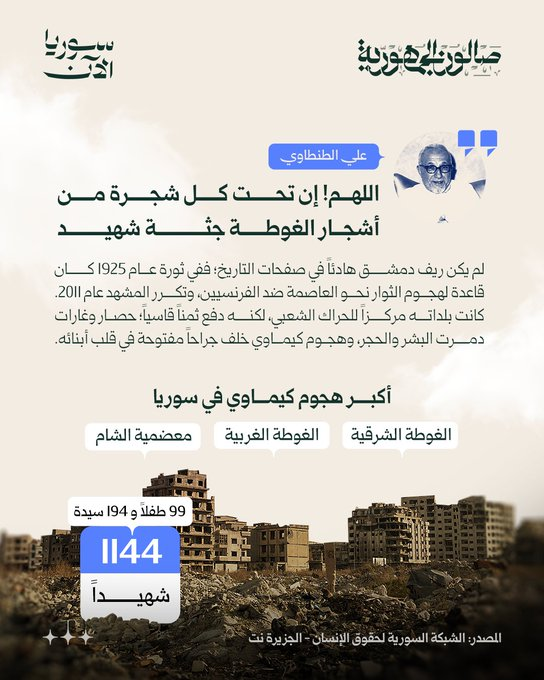 صالون الجمهورية

سوريا الآن

علي الطنطاوي

اللهم! إن تحت كل شجرة من أشجار الغوطة جثة شهيد

لم يكن ريف دمشق هادئاً في صفحات التاريخ؛ ففي ثورة عام 1925 كان قاعدة لهجوم الثوار نحو العاصمة ضد الفرنسيين، وتكرر المشهد عام 2011. كانت بلداته مركزاً للحراك الشعبي، لكنه دفع ثمناً قاسياً؛ حصار وغارات دمرت البشر والحجر، وهجوم كيماوي خلف جراحاً مفتوحة في قلب أبنائه.

أكبر هجوم كيماوي في سوريا

الغوطة الشرقية

الغوطة الغربية

معضمية الشام

99 طفلاً و 194 سيدة

1144

شهيداً

المصدر: الشبكة السورية لحقوق الإنسان - الجزيرة نت